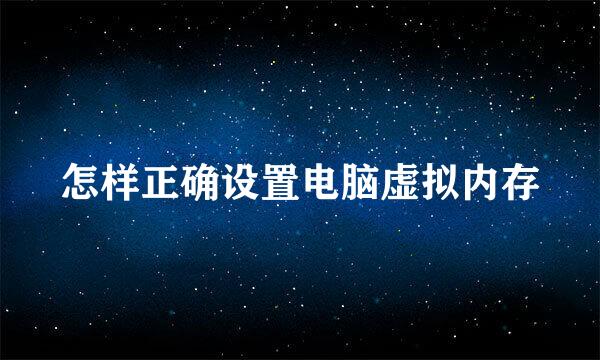 怎样正确设置电脑虚拟内存